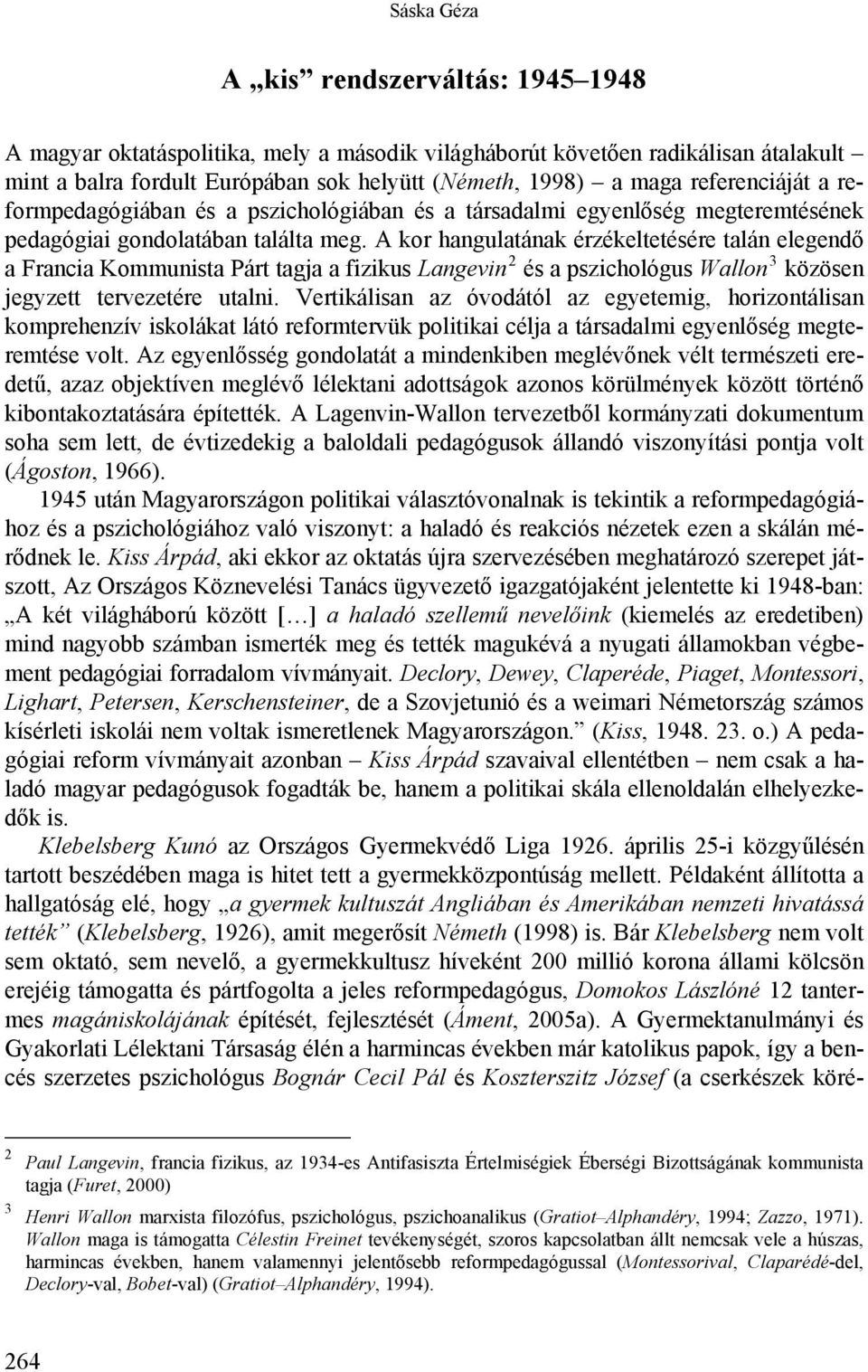 Sáska Géza

A „kis” rendszerváltás: 1945–1948

A magyar oktatáspolitika, mely a második világháborút követően radikálisan átalakult – mint a balra fordult Európában sok helyütt (Németh, 1998) – a maga referenciáját a reformpedagógiában és a pszichológiában és a társadalmi egyenlőség megteremtésének pedagógiai gondolatában találta meg. A kor hangulatának érzékeltetésére talán elegendő a Francia Kommunista Párt tagja a fizikus Langevin$^2$ és a pszichológus Wallon$^3$ közösen jegyzett tervezetére utalni. Vertikálisan az óvodától az egyetemig, horizontálisan komprehenzív iskolákat látó reformtervük politikai célja a társadalmi egyenlőség megteremtése volt. Az egyenlősség gondolatát a mindenkiben meglévőnek vélt természeti eredetű, azaz objektíven meglévő lélektani adottságok azonos körülmények között történő kibontakoztatására építették. A Lagenvin-Wallon tervezetből kormányzati dokumentum soha sem lett, de évtizedekig a baloldali pedagógusok állandó viszonyítási pontja volt (Ágoston, 1966).

1945 után Magyarországon politikai választóvonalnak is tekintik a reformpedagógiához és a pszichológiához való viszonyt: a haladó és reakciós nézetek ezen a skálán mérődnek le. Kiss Árpád, aki ekkor az oktatás újra szervezésében meghatározó szerepet játszott, Az Országos Köznevelési Tanács ügyvezető igazgatójaként jelentette ki 1948-ban: „A két világháború között […] a haladó szellemű nevelőink (kiemelés az eredetiben) mind nagyobb számban ismerték meg és tették magukévá a nyugati államokban végbement pedagógiai forradalom vívmányait. Declory, Dewey, Claperéde, Piaget, Montessori, Lighart, Petersen, Kerschensteiner, de a Szovjetunió és a weimari Németország számos kísérleti iskolái nem voltak ismeretlenek Magyarországon.” (Kiss, 1948. 23. o.) A pedagógiai reform vívmányait azonban – Kiss Árpád szavaival ellentétben – nem csak a haladó magyar pedagógusok fogadták be, hanem a politikai skála ellenoldalán elhelyezkedők is.

Klebelsberg Kunó az Országos Gyermekvédő Liga 1926. április 25-i közgyűlésén tartott beszédében maga is hitet tett a gyermekközpontúság mellett. Példaként állította a hallgatóság elé, hogy „a gyermek kultuszát Angliában és Amerikában nemzeti hivatássá tették” (Klebelsberg, 1926), amit megerősít Németh (1998) is. Bár Klebelsberg nem volt sem oktató, sem nevelő, a gyermekkultusz híveként 200 millió korona állami kölcsön erejéig támogatta és pártfogolta a jeles reformpedagógus, Domokos Lászlóné 12 tantermes magániskolájának építését, fejlesztését (Áment, 2005a). A Gyermektanulmányi és Gyakorlati Lélektani Társaság élén a harmincas években már katolikus papok, így a bencés szerzetes pszichológus Bognár Cecil Pál és Koszterszitz József (a cserkészek köré-

2 Paul Langevin, francia fizikus, az 1934-es Antifasiszta Értelmiségiek Éberségi Bizottságának kommunista tagja (Furet, 2000)

3 Henri Wallon marxista filozófus, pszichológus, pszichoanalikus (Gratiot–Alphandéry, 1994; Zazzo, 1971). Wallon maga is támogatta Célestin Freinet tevékenységét, szoros kapcsolatban állt nemcsak vele a húszas, harmincas években, hanem valamennyi jelentősebb reformpedagógussal (Montessorival, Claparédé-del, Declory-val, Bobet-val) (Gratiot–Alphandéry, 1994).

264